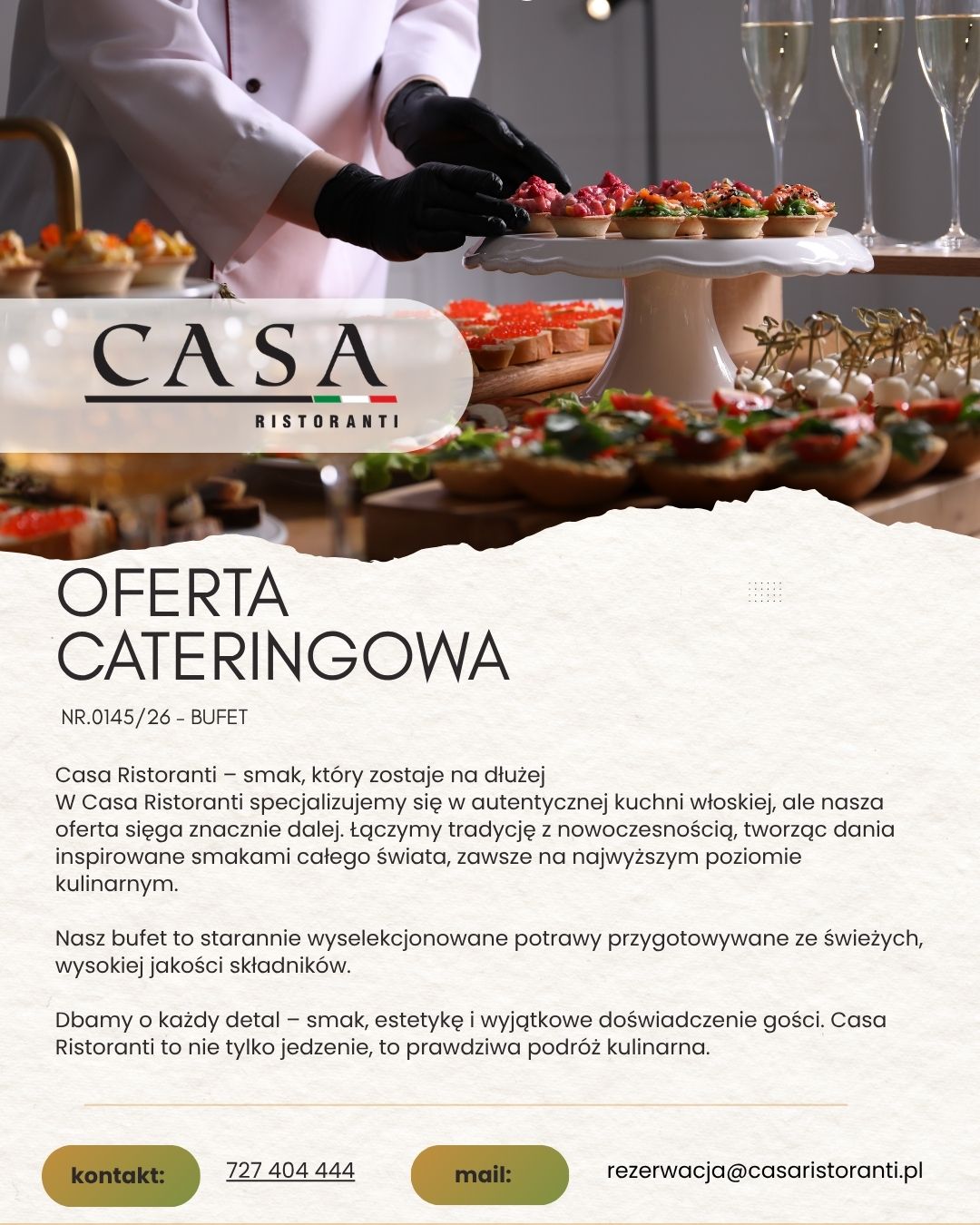 CASA
RISTORANTI

OFERTA CATERINGOWA

NR.0145/26 - BUFET

Casa Ristoranti – smak, który zostaje na dłużej
W Casa Ristoranti specjalizujemy się w autentycznej kuchni włoskiej, ale nasza oferta sięga znacznie dalej. Łączymy tradycję z nowoczesnością, tworząc dania inspirowane smakami całego świata, zawsze na najwyższym poziomie kulinarnym.

Nasz bufet to starannie wyselekcjonowane potrawy przygotowywane ze świeżych, wysokiej jakości składników.

Dbamy o każdy detal – smak, estetykę i wyjątkowe doświadczenie gości. Casa Ristoranti to nie tylko jedzenie, to prawdziwa podróż kulinarna.

kontakt: 727 404 444 mail: rezerwacja@casaristoranti.pl